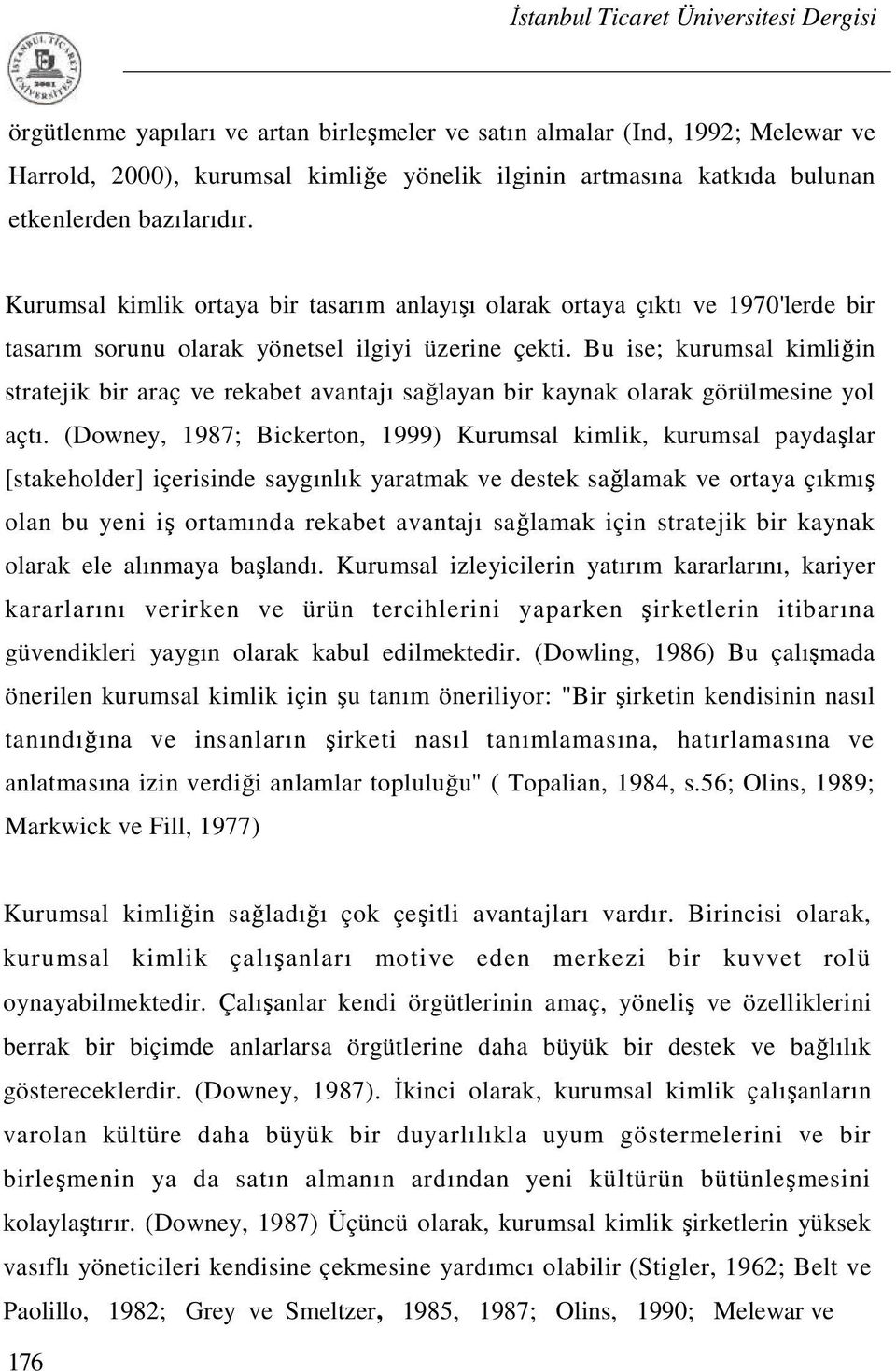 İstanbul Ticaret Üniversitesi Dergisi

İSTANBUL TİCARET ÜNİVERSİTESİ 2001

örgütlenme yapıları ve artan birleşmeler ve satın almalar (Ind, 1992; Melewar ve Harrold, 2000), kurumsal kimliğe yönelik ilginin artmasına katkıda bulunan etkenlerden bazılarıdır.

Kurumsal kimlik ortaya bir tasarım anlayışı olarak ortaya çıktı ve 1970'lerde bir tasarım sorunu olarak yönetsel ilgiyi üzerine çekti. Bu ise; kurumsal kimliğin stratejik bir araç ve rekabet avantajı sağlayan bir kaynak olarak görülmesine yol açtı. (Downey, 1987; Bickerton, 1999) Kurumsal kimlik, kurumsal paydaşlar [stakeholder] içerisinde saygınlık yaratmak ve destek sağlamak ve ortaya çıkmış olan bu yeni iş ortamında rekabet avantajı sağlamak için stratejik bir kaynak olarak ele alınmaya başlandı. Kurumsal izleyicilerin yatırım kararlarını, kariyer kararlarını verirken ve ürün tercihlerini yaparken şirketlerin itibarına güvendikleri yaygın olarak kabul edilmektedir. (Dowling, 1986) Bu çalışmada önerilen kurumsal kimlik için şu tanım öneriliyor: "Bir şirketin kendisinin nasıl tanındığına ve insanların şirketi nasıl tanımlamasına, hatırlamasına ve anlatmasına izin verdiği anlamlar topluluğu" ( Topalian, 1984, s.56; Olins, 1989; Markwick ve Fill, 1977)

Kurumsal kimliğin sağladığı çok çeşitli avantajları vardır. Birincisi olarak, kurumsal kimlik çalışanları motive eden merkezi bir kuvvet rolü oynayabilmektedir. Çalışanlar kendi örgütlerinin amaç, yöneliş ve özelliklerini berrak bir biçimde anlarlarsa örgütlerine daha büyük bir destek ve bağlılık göstereceklerdir. (Downey, 1987). İkinci olarak, kurumsal kimlik çalışanların varolan kültüre daha büyük bir duyarlılıkla uyum göstermelerini ve bir birleşmenin ya da satın almanın ardından yeni kültürün bütünleşmesini kolaylaştırır. (Downey, 1987) Üçüncü olarak, kurumsal kimlik şirketlerin yüksek vasıflı yöneticileri kendisine çekmesine yardımcı olabilir (Stigler, 1962; Belt ve Paolillo, 1982; Grey ve Smeltzer, 1985, 1987; Olins, 1990; Melewar ve

176